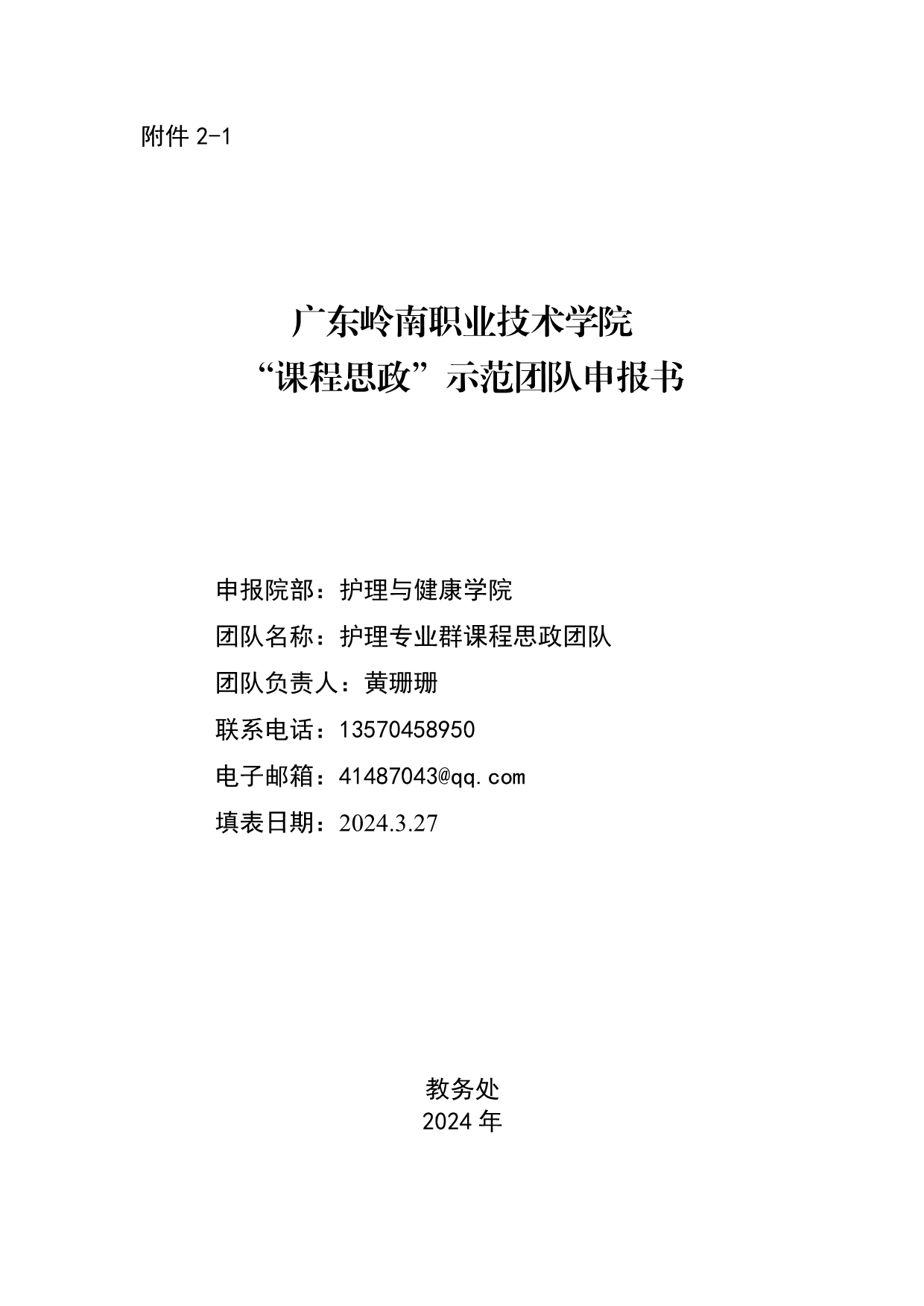 附件 2-1

广东岭南职业技术学院
“课程思政”示范团队申报书

申报院部：护理与健康学院
团队名称：护理专业群课程思政团队
团队负责人：黄珊珊
联系电话：13570458950
电子邮箱：41487043@qq.com
填表日期：2024.3.27

教务处
2024 年